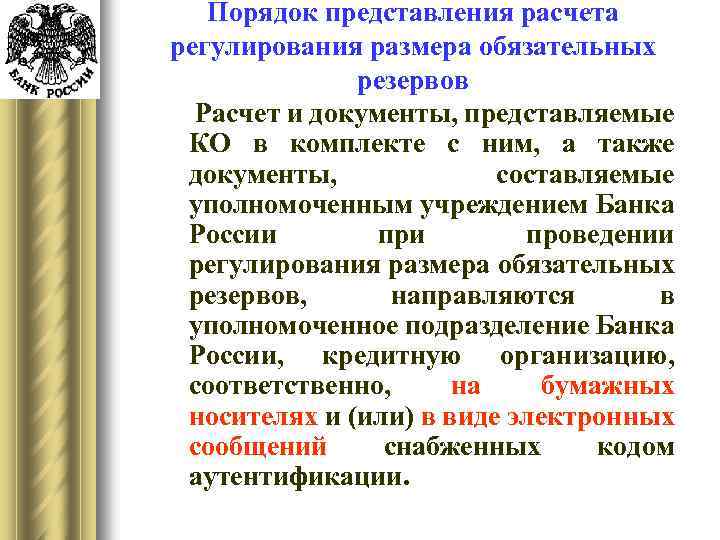 БАНК РОССИИ

Порядок представления расчета регулирования размера обязательных резервов

Расчет и документы, представляемые КО в комплекте с ним, а также документы, составляемые уполномоченным учреждением Банка России при проведении регулирования размера обязательных резервов, направляются в уполномоченное подразделение Банка России, кредитную организацию, соответственно, на бумажных носителях и (или) в виде электронных сообщений снабженных кодом аутентификации.